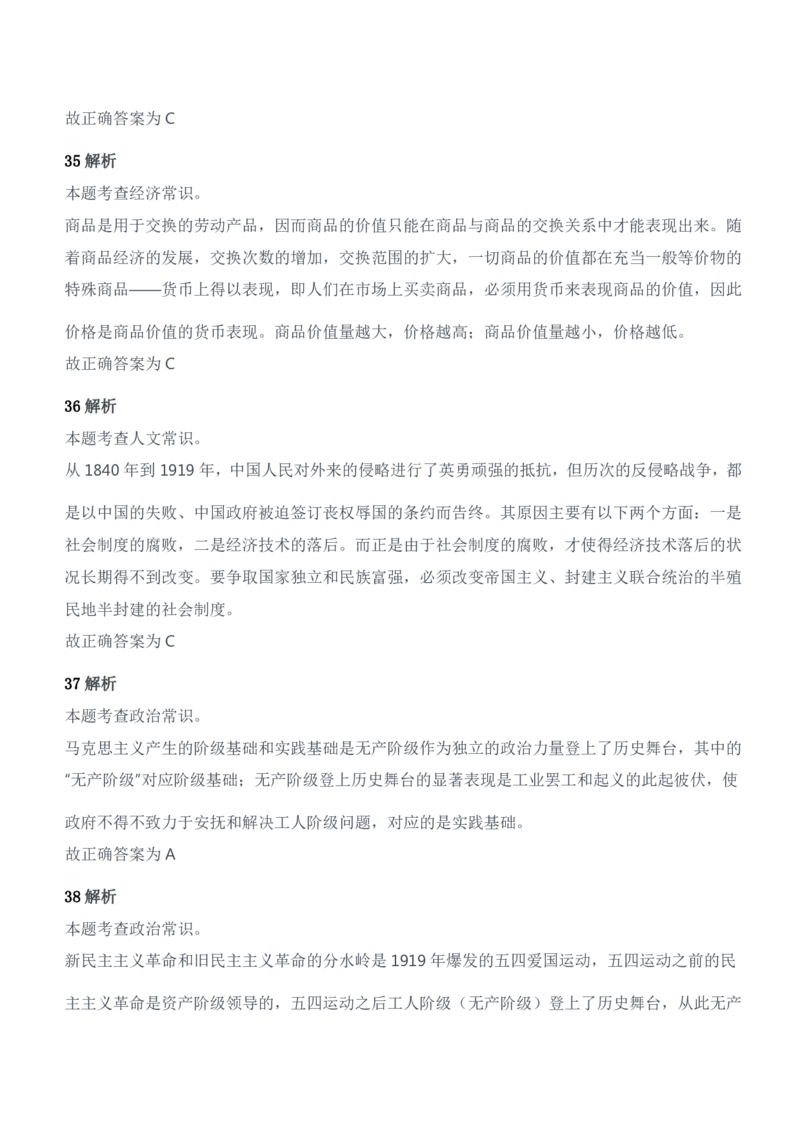 故正确答案为 C

35 解析
本题考查经济常识。
商品是用于交换的劳动产品，因而商品的价值只能在商品与商品的交换关系中才能表现出来。随着商品经济的发展，交换次数的增加，交换范围的扩大，一切商品的价值都在充当一般等价物的特殊商品——货币上得以表现，即人们在市场上买卖商品，必须用货币来表现商品的价值，因此价格是商品价值的货币表现。商品价值量越大，价格越高；商品价值量越小，价格越低。
故正确答案为 C

36 解析
本题考查人文常识。
从 1840 年到 1919 年，中国人民对外来的侵略进行了英勇顽强的抵抗，但历次的反侵略战争，都是以中国的失败、中国政府被迫签订丧权辱国的条约而告终。其原因主要有以下两个方面：一是社会制度的腐败，二是经济技术的落后。而正是由于社会制度的腐败，才使得经济技术落后的状况长期得不到改变。要争取国家独立和民族富强，必须改变帝国主义、封建主义联合统治的半殖民地半封建的社会制度。
故正确答案为 C

37 解析
本题考查政治常识。
马克思主义产生的阶级基础和实践基础是无产阶级作为独立的政治力量登上了历史舞台，其中的“无产阶级”对应阶级基础；无产阶级登上历史舞台的显著表现是工业罢工和起义的此起彼伏，使政府不得不致力于安抚和解决工人阶级问题，对应的是实践基础。
故正确答案为 A

38 解析
本题考查政治常识。
新民主主义革命和旧民主主义革命的分水岭是 1919 年爆发的五四爱国运动，五四运动之前的民主主义革命是资产阶级领导的，五四运动之后工人阶级（无产阶级）登上了历史舞台，从此无产